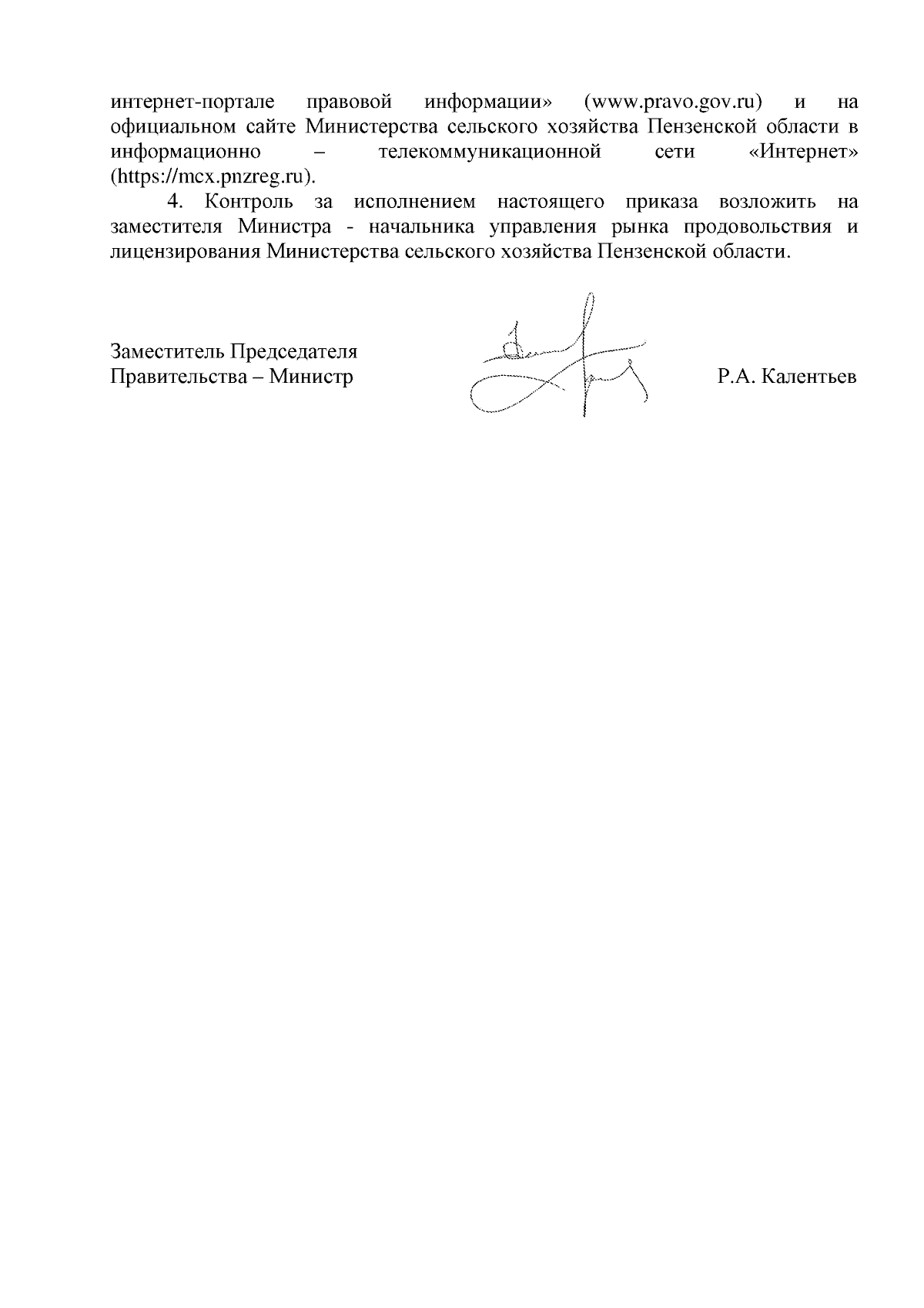 интернет-портале правовой информации» (www.pravo.gov.ru) и на официальном сайте Министерства сельского хозяйства Пензенской области в информационно – телекоммуникационной сети «Интернет» (https://mcx.pnzreg.ru).

4. Контроль за исполнением настоящего приказа возложить на заместителя Министра - начальника управления рынка продовольствия и лицензирования Министерства сельского хозяйства Пензенской области.

Заместитель Председателя
Правительства – Министр

Р.А. Калентьев